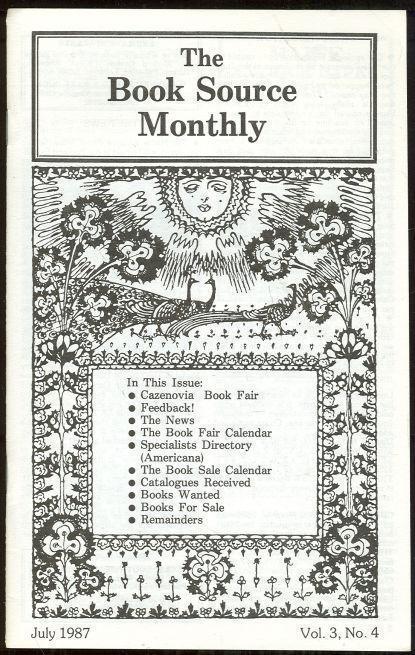 The Book Source Monthly

In This Issue:
● Cazenovia Book Fair
● Feedback!
● The News
● The Book Fair Calendar
● Specialists Directory (Americana)
● The Book Sale Calendar
● Catalogues Received
● Books Wanted
● Books For Sale
● Remainders

July 1987

Vol. 3, No. 4